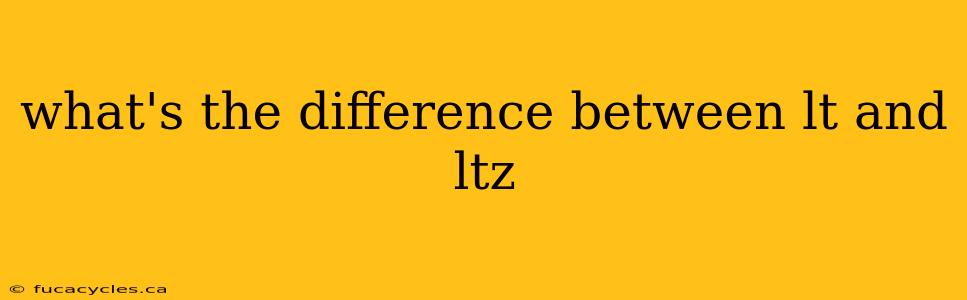 what's the difference between lt and ltz

© fucacycles.ca